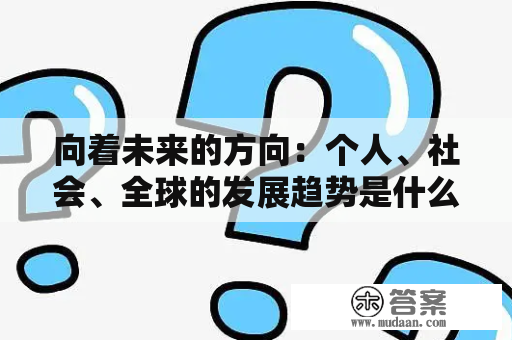 向着未来的方向：个人、社会、全球的发展趋势是什么

木 答案
www.mudaan.com